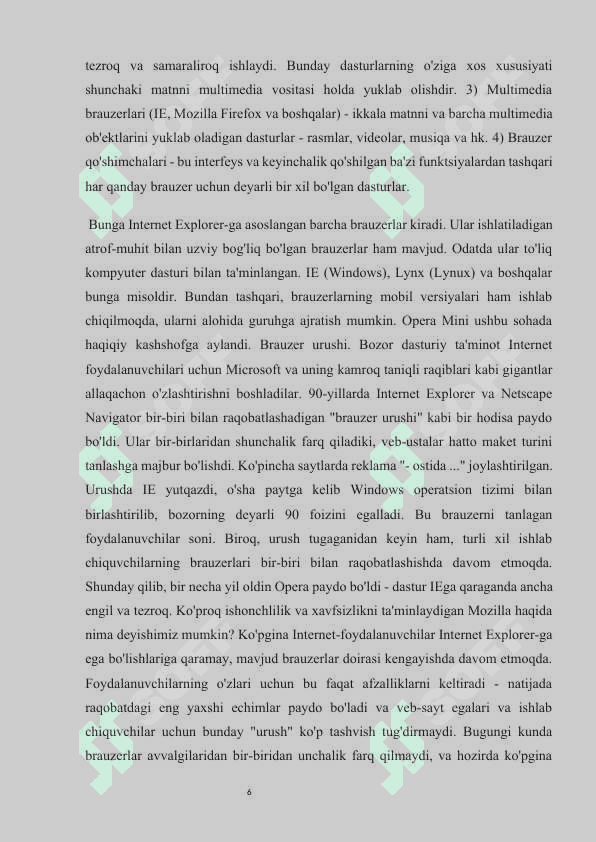 tezroq va samaraliroq ishlaydi. Bunday dasturlarning o'ziga xos xususiyati shunchaki matnni multimedia vositasi holda yuklab olishdir. 3) Multimedia brauzerlari (IE, Mozilla Firefox va boshqalar) - ikkala matnni va barcha multimedia ob'ektlarini yuklab oladigan dasturlar - rasmlar, videolar, musiqa va hk. 4) Brauzer qo'shimchalari - bu interfeys va keyinchalik qo'shilgan ba'zi funktsiyalardan tashqari har qanday brauzer uchun deyarli bir xil bo'lgan dasturlar.

Bunga Internet Explorer-ga asoslangan barcha brauzerlar kiradi. Ular ishlatiladigan atrof-muhit bilan uzviy bog'liq bo'lgan brauzerlar ham mavjud. Odatda ular to'liq kompyuter dasturi bilan ta'minlangan. IE (Windows), Lynx (Lynux) va boshqalar bunga misoldir. Bundan tashqari, brauzerlarning mobil versiyalari ham ishlab chiqilmoqda, ularni alohida guruhga ajratish mumkin. Opera Mini ushbu sohada haqiqiy kashshofga aylandi. Brauzer urushi. Bozor dasturiy ta'minot Internet foydalanuvchilari uchun Microsoft va uning kamroq taniqli raqiblari kabi gigantlar allaqachon o'zlashtirishni boshladilar. 90-yillarda Internet Explorer va Netscape Navigator bir-biri bilan raqobatlashadigan "brauzer urushi" kabi bir hodisa paydo bo'ldi. Ular bir-birlaridan shunchalik farq qiladiki, veb-ustalar hatto maket turini tanlashga majbur bo'lishdi. Ko'pincha saytlarda reklama "- ostida ..." joylashtirilgan. Urushda IE yutqazdi, o'sha paytga kelib Windows operatsion tizimi bilan birlashtirilib, bozorning deyarli 90 foizini egalladi. Bu brauzerni tanlagan foydalanuvchilar soni. Biroq, urush tugaganidan keyin ham, turli xil ishlab chiquvchilarning brauzerlari bir-biri bilan raqobatlashishda davom etmoqda. Shunday qilib, bir necha yil oldin Opera paydo bo'ldi - dastur IEga qaraganda ancha engil va tezroq. Ko'proq ishonchlilik va xavfsizlikni ta'minlaydigan Mozilla haqida nima deyishimiz mumkin? Ko'pgina Internet-foydalanuvchilar Internet Explorer-ga ega bo'lishlariga qaramay, mavjud brauzerlar doirasi kengayishda davom etmoqda. Foydalanuvchilarning o'zlari uchun bu faqat afzalliklarni keltiradi - natijada raqobatdagi eng yaxshi echimlar paydo bo'ladi va veb-sayt egalari va ishlab chiquvchilar uchun bunday "urush" ko'p tashvish tug'dirmaydi. Bugungi kunda brauzerlar avvalgilaridan bir-biridan unchalik farq qilmaydi, va hozirda ko'pgina

6